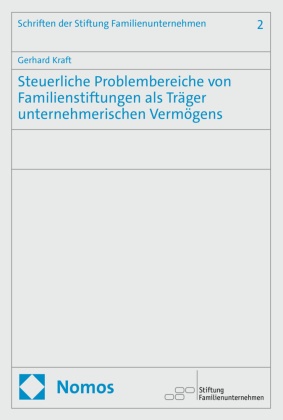 Schriften der Stiftung Familienunternehmen 2

Gerhard Kraft

Steuerliche Problembereiche von Familienstiftungen als Träger unternehmerischen Vermögens

Nomos

Stiftung Familienunternehmen